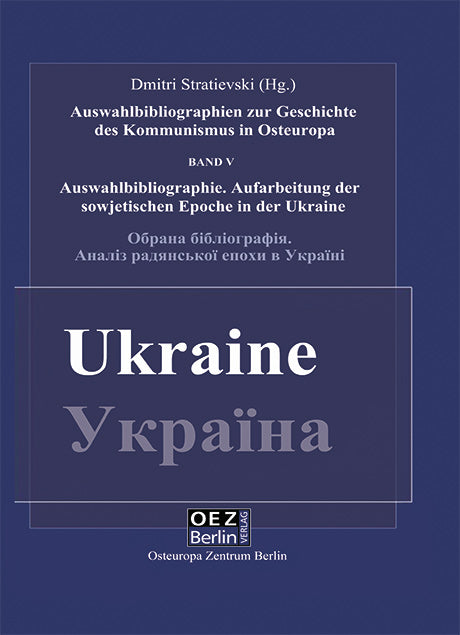 Dmitri Stratievski (Hg.)

Auswahlbibliographien zur Geschichte des Kommunismus in Osteuropa

BAND V

Auswahlbibliographie. Aufarbeitung der sowjetischen Epoche in der Ukraine

Обрана бібліографія. Аналіз радянської епохи в Україні

Ukraine

Україна

OEZ Berlin VERLAG

Osteuropa Zentrum Berlin